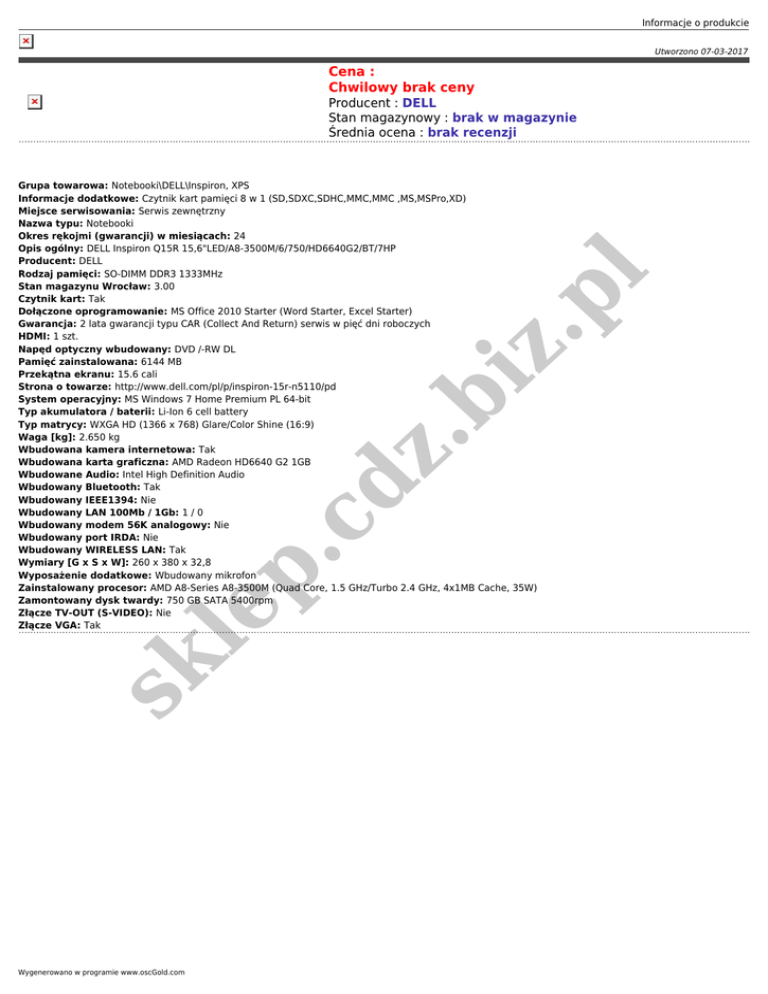 Informacje o produkcie

Utworzono 07-03-2017

Cena :
Chwilowy brak ceny
Producent : DELL
Stan magazynowy : brak w magazynie
Średnia ocena : brak recenzji

Grupa towarowa: Notebooki\DELL\Inspiron, XPS
Informacje dodatkowe: Czytnik kart pamięci 8 w 1 (SD,SDXC,SDHC,MMC,MMC ,MS,MSPro,XD)
Miejsce serwisowania: Serwis zewnętrzny
Nazwa typu: Notebooki
Okres rękojmi (gwarancji) w miesiącach: 24
Opis ogólny: DELL Inspiron Q15R 15,6"LED/A8-3500M/6/750/HD6640G2/BT/7HP
Producent: DELL
Rodzaj pamięci: SO-DIMM DDR3 1333MHz
Stan magazynu Wrocław: 3.00
Czytnik kart: Tak
Dołączone oprogramowanie: MS Office 2010 Starter (Word Starter, Excel Starter)
Gwarancja: 2 lata gwarancji typu CAR (Collect And Return) serwis w pięć dni roboczych
HDMI: 1 szt.
Napęd optyczny wbudowany: DVD /-RW DL
Pamięć zainstalowana: 6144 MB
Przekątna ekranu: 15.6 cali
Strona o towarze: http://www.dell.com/pl/p/inspiron-15r-n5110/pd
System operacyjny: MS Windows 7 Home Premium PL 64-bit
Typ akumulatora / baterii: Li-Ion 6 cell battery
Typ matrycy: WXGA HD (1366 x 768) Glare/Color Shine (16:9)
Waga [kg]: 2.650 kg
Wbudowana kamera internetowa: Tak
Wbudowana karta graficzna: AMD Radeon HD6640 G2 1GB
Wbudowane Audio: Intel High Definition Audio
Wbudowany Bluetooth: Tak
Wbudowany IEEE1394: Nie
Wbudowany LAN 100Mb / 1Gb: 1 / 0
Wbudowany modem 56K analogowy: Nie
Wbudowany port IRDA: Nie
Wbudowany WIRELESS LAN: Tak
Wymiary [G x S x W]: 260 x 380 x 32,8
Wyposażenie dodatkowe: Wbudowany mikrofon
Zainstalowany procesor: AMD A8-Series A8-3500M (Quad Core, 1.5 GHz/Turbo 2.4 GHz, 4x1MB Cache, 35W)
Zamontowany dysk twardy: 750 GB SATA 5400rpm
Złącze TV-OUT (S-VIDEO): Nie
Złącze VGA: Tak

sklep.cdz.biz.pl

Wygenerowano w programie www.oscGold.com